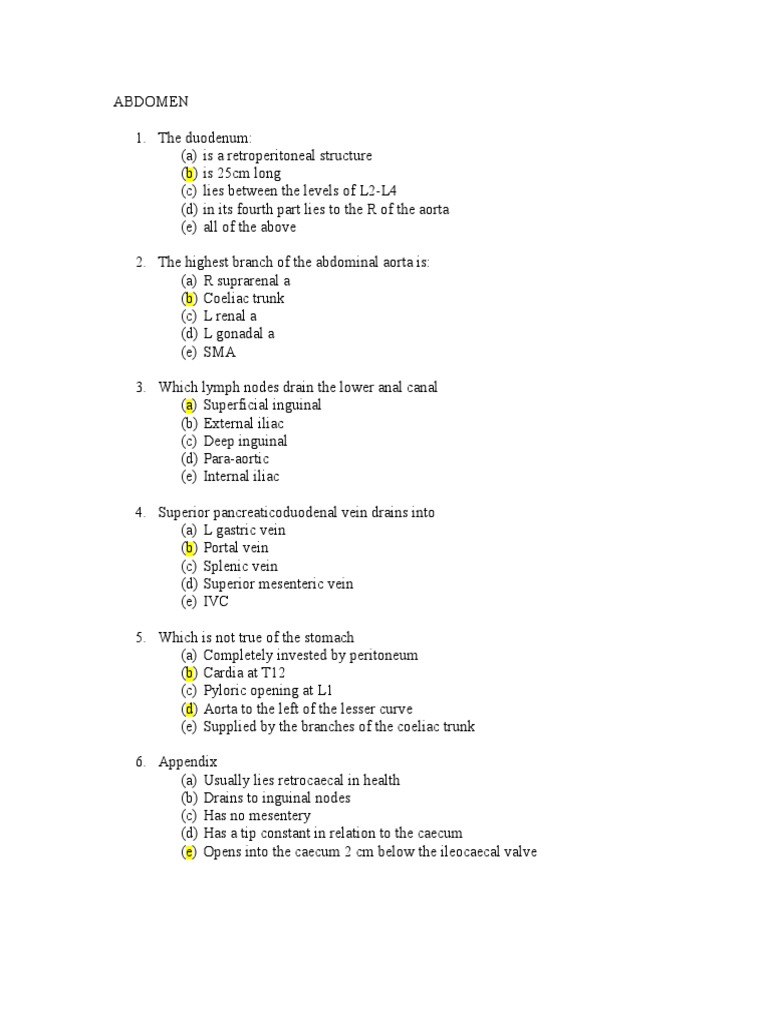 ABDOMEN

1. The duodenum:
(a) is a retroperitoneal structure
(b) is 25cm long
(c) lies between the levels of L2-L4
(d) in its fourth part lies to the R of the aorta
(e) all of the above

2. The highest branch of the abdominal aorta is:
(a) R suprarenal a
(b) Coeliac trunk
(c) L renal a
(d) L gonadal a
(e) SMA

3. Which lymph nodes drain the lower anal canal
(a) Superficial inguinal
(b) External iliac
(c) Deep inguinal
(d) Para-aortic
(e) Internal iliac

4. Superior pancreaticoduodenal vein drains into
(a) L gastric vein
(b) Portal vein
(c) Splenic vein
(d) Superior mesenteric vein
(e) IVC

5. Which is not true of the stomach
(a) Completely invested by peritoneum
(b) Cardia at T12
(c) Pyloric opening at L1
(d) Aorta to the left of the lesser curve
(e) Supplied by the branches of the coeliac trunk

6. Appendix
(a) Usually lies retrocaecal in health
(b) Drains to inguinal nodes
(c) Has no mesentery
(d) Has a tip constant in relation to the caecum
(e) Opens into the caecum 2 cm below the ileocaecal valve